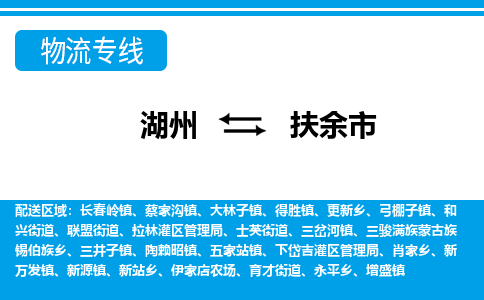 物流专线

湖州 扶余市

配送区域：长春岭镇、蔡家沟镇、大林子镇、得胜镇、更新乡、弓棚子镇、和兴街道、联盟街道、拉林灌区管理局、士英街道、三岔河镇、三骏满族蒙古族锡伯族乡、三井子镇、陶赖昭镇、五家站镇、下岱吉灌区管理局、肖家乡、新万发镇、新源镇、新站乡、伊家店农场、育才街道、永平乡、增盛镇